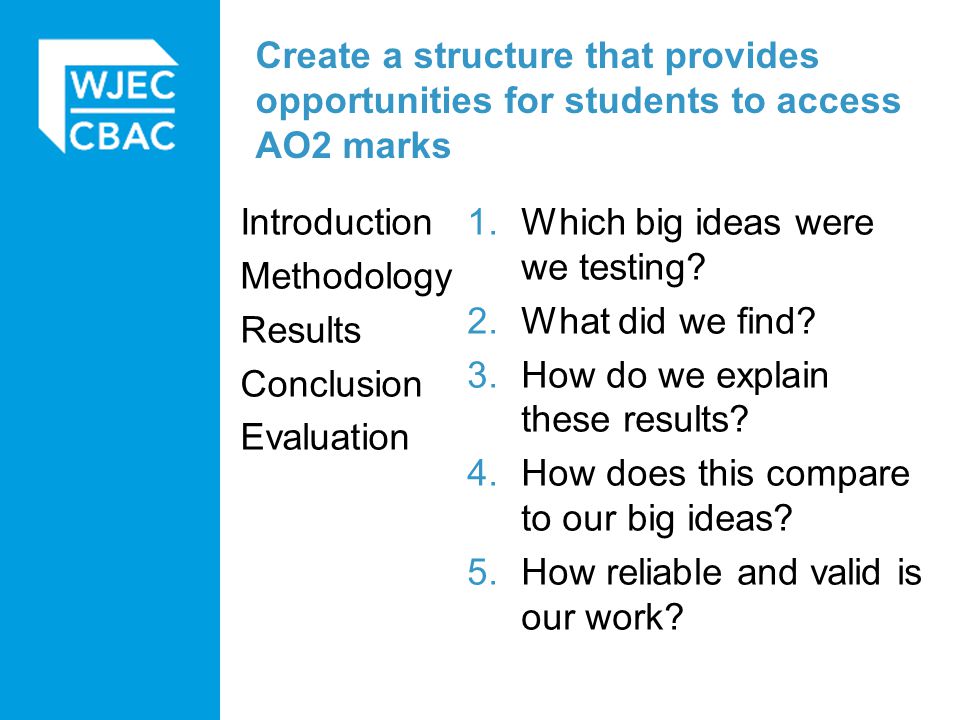 WJEC
CBAC

Create a structure that provides opportunities for students to access AO2 marks

Introduction
Methodology
Results
Conclusion
Evaluation

1. Which big ideas were we testing?
2. What did we find?
3. How do we explain these results?
4. How does this compare to our big ideas?
5. How reliable and valid is our work?